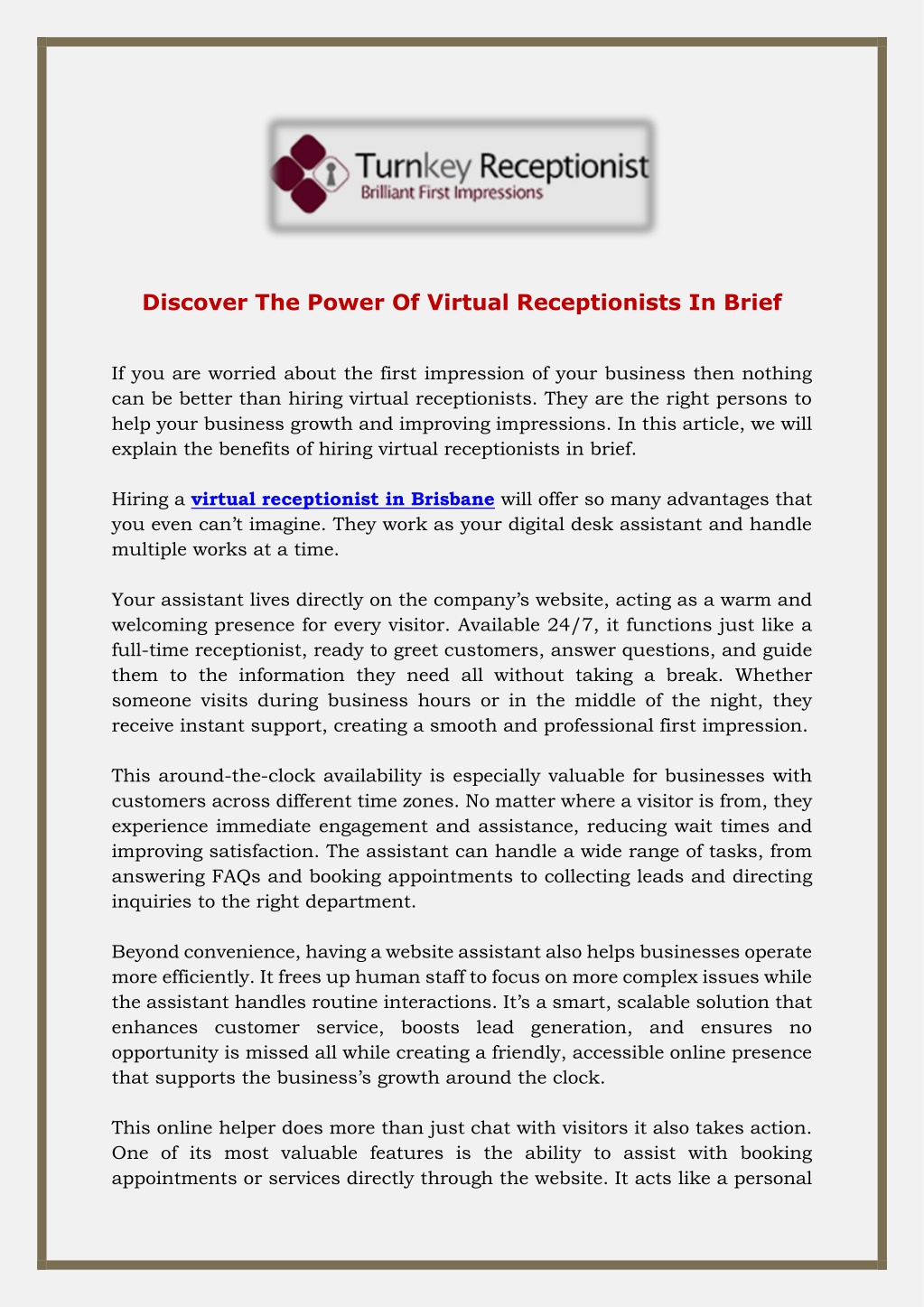 Turnkey Receptionist
Brilliant First Impressions

Discover The Power Of Virtual Receptionists In Brief

If you are worried about the first impression of your business then nothing can be better than hiring virtual receptionists. They are the right persons to help your business growth and improving impressions. In this article, we will explain the benefits of hiring virtual receptionists in brief.

Hiring a virtual receptionist in Brisbane will offer so many advantages that you even can't imagine. They work as your digital desk assistant and handle multiple works at a time.

Your assistant lives directly on the company's website, acting as a warm and welcoming presence for every visitor. Available 24/7, it functions just like a full-time receptionist, ready to greet customers, answer questions, and guide them to the information they need all without taking a break. Whether someone visits during business hours or in the middle of the night, they receive instant support, creating a smooth and professional first impression.

This around-the-clock availability is especially valuable for businesses with customers across different time zones. No matter where a visitor is from, they experience immediate engagement and assistance, reducing wait times and improving satisfaction. The assistant can handle a wide range of tasks, from answering FAQs and booking appointments to collecting leads and directing inquiries to the right department.

Beyond convenience, having a website assistant also helps businesses operate more efficiently. It frees up human staff to focus on more complex issues while the assistant handles routine interactions. It's a smart, scalable solution that enhances customer service, boosts lead generation, and ensures no opportunity is missed all while creating a friendly, accessible online presence that supports the business's growth around the clock.

This online helper does more than just chat with visitors it also takes action. One of its most valuable features is the ability to assist with booking appointments or services directly through the website. It acts like a personal